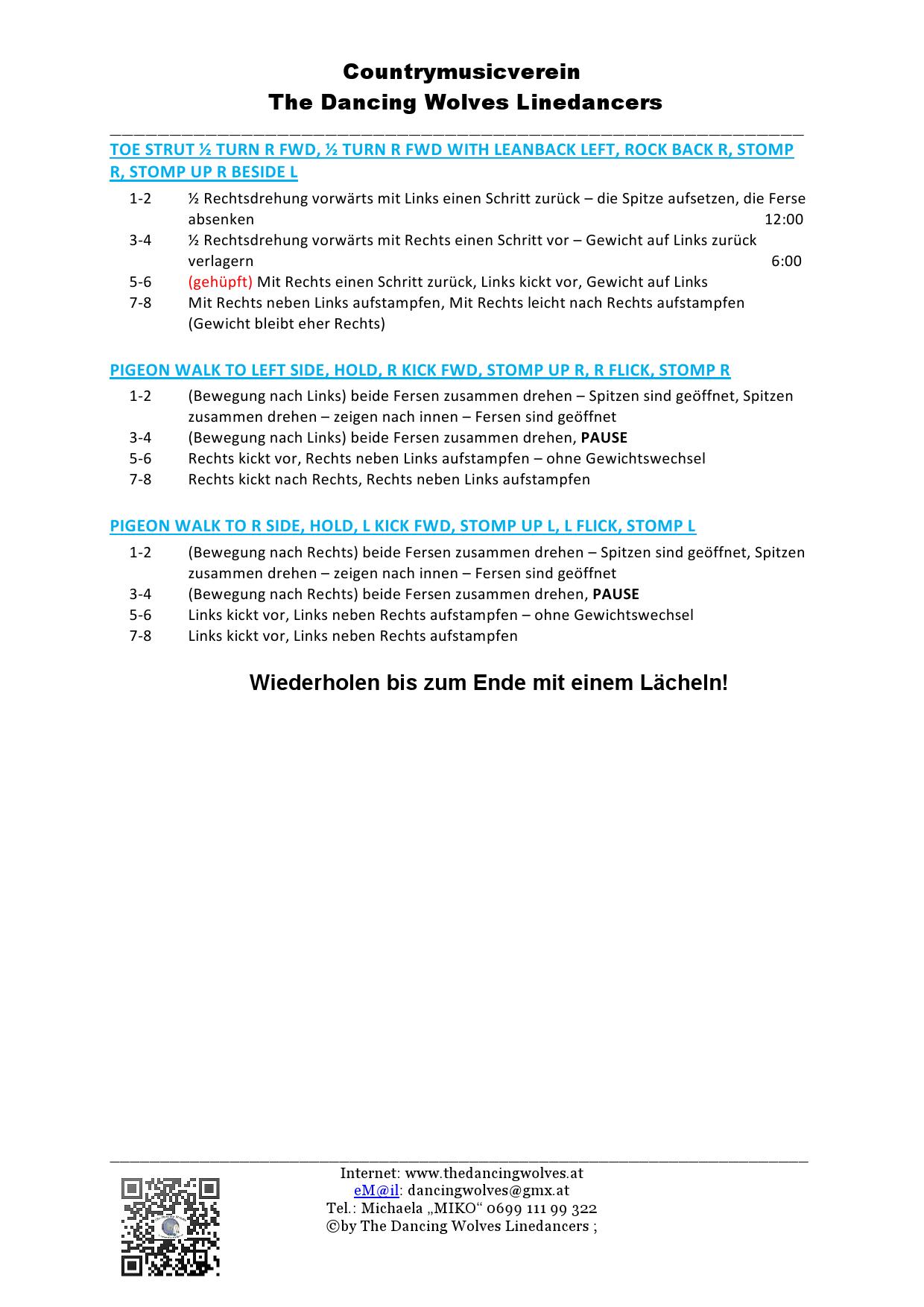 Countrymusicverein
The Dancing Wolves Linedancers

TOE STRUT ½ TURN R FWD, ½ TURN R FWD WITH LEANBACK LEFT, ROCK BACK R, STOMP R, STOMP UP R BESIDE L

1-2 ½ Rechtsdrehung vorwärts mit Links einen Schritt zurück – die Spitze aufsetzen, die Ferse absenken 12:00
3-4 ½ Rechtsdrehung vorwärts mit Rechts einen Schritt vor – Gewicht auf Links zurück verlagern 6:00
5-6 (gehüpft) Mit Rechts einen Schritt zurück, Links kickt vor, Gewicht auf Links
7-8 Mit Rechts neben Links aufstampfen, Mit Rechts leicht nach Rechts aufstampfen (Gewicht bleibt eher Rechts)

PIGEON WALK TO LEFT SIDE, HOLD, R KICK FWD, STOMP UP R, R FLICK, STOMP R

1-2 (Bewegung nach Links) beide Fersen zusammen drehen – Spitzen sind geöffnet, Spitzen zusammen drehen – zeigen nach innen – Fersen sind geöffnet
3-4 (Bewegung nach Links) beide Fersen zusammen drehen, PAUSE
5-6 Rechts kickt vor, Rechts neben Links aufstampfen – ohne Gewichtswechsel
7-8 Rechts kickt nach Rechts, Rechts neben Links aufstampfen

PIGEON WALK TO R SIDE, HOLD, L KICK FWD, STOMP UP L, L FLICK, STOMP L

1-2 (Bewegung nach Rechts) beide Fersen zusammen drehen – Spitzen sind geöffnet, Spitzen zusammen drehen – zeigen nach innen – Fersen sind geöffnet
3-4 (Bewegung nach Rechts) beide Fersen zusammen drehen, PAUSE
5-6 Links kickt vor, Links neben Rechts aufstampfen – ohne Gewichtswechsel
7-8 Links kickt vor, Links neben Rechts aufstampfen

Wiederholen bis zum Ende mit einem Lächeln!

Internet: www.thedancingwolves.at
eM@il: dancingwolves@gmx.at
Tel.: Michaela „MIKO“ 0699 111 99 322
©by The Dancing Wolves Linedancers ;